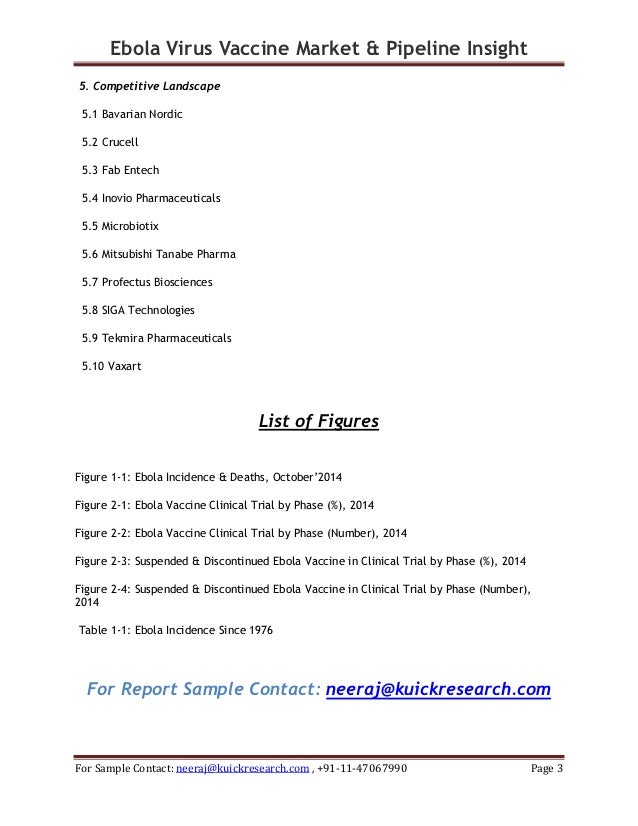 Ebola Virus Vaccine Market & Pipeline Insight

5. Competitive Landscape

5.1 Bavarian Nordic

5.2 Crucell

5.3 Fab Entech

5.4 Inovio Pharmaceuticals

5.5 Microbiotix

5.6 Mitsubishi Tanabe Pharma

5.7 Profectus Biosciences

5.8 SIGA Technologies

5.9 Tekmira Pharmaceuticals

5.10 Vaxart

List of Figures

Figure 1-1: Ebola Incidence & Deaths, October'2014

Figure 2-1: Ebola Vaccine Clinical Trial by Phase (%), 2014

Figure 2-2: Ebola Vaccine Clinical Trial by Phase (Number), 2014

Figure 2-3: Suspended & Discontinued Ebola Vaccine in Clinical Trial by Phase (%), 2014

Figure 2-4: Suspended & Discontinued Ebola Vaccine in Clinical Trial by Phase (Number), 2014

Table 1-1: Ebola Incidence Since 1976

For Report Sample Contact: neeraj@kuickresearch.com

For Sample Contact: neeraj@kuickresearch.com , +91-11-47067990 Page 3